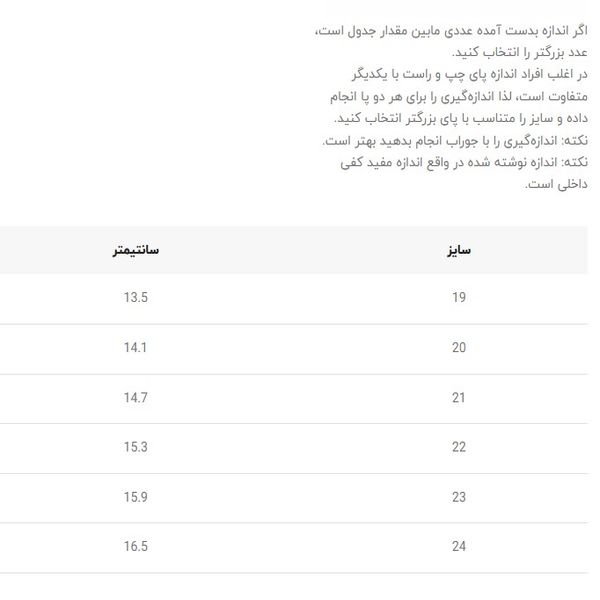 اگر اندازه بدست آمده عددی مابین مقدار جدول است، عدد بزرگتر را انتخاب کنید.
در اغلب افراد اندازه پای چپ و راست با یکدیگر متفاوت است، لذا اندازه‌گیری را برای هر دو پا انجام داده و سایز را متناسب با پای بزرگتر انتخاب کنید.
نکته: اندازه‌گیری را با جوراب انجام بدهید بهتر است.
نکته: اندازه نوشته شده در واقع اندازه مفید کفی داخلی است.

| سایز | سانتیمتر |
|---|---|
| 19 | 13.5 |
| 20 | 14.1 |
| 21 | 14.7 |
| 22 | 15.3 |
| 23 | 15.9 |
| 24 | 16.5 |